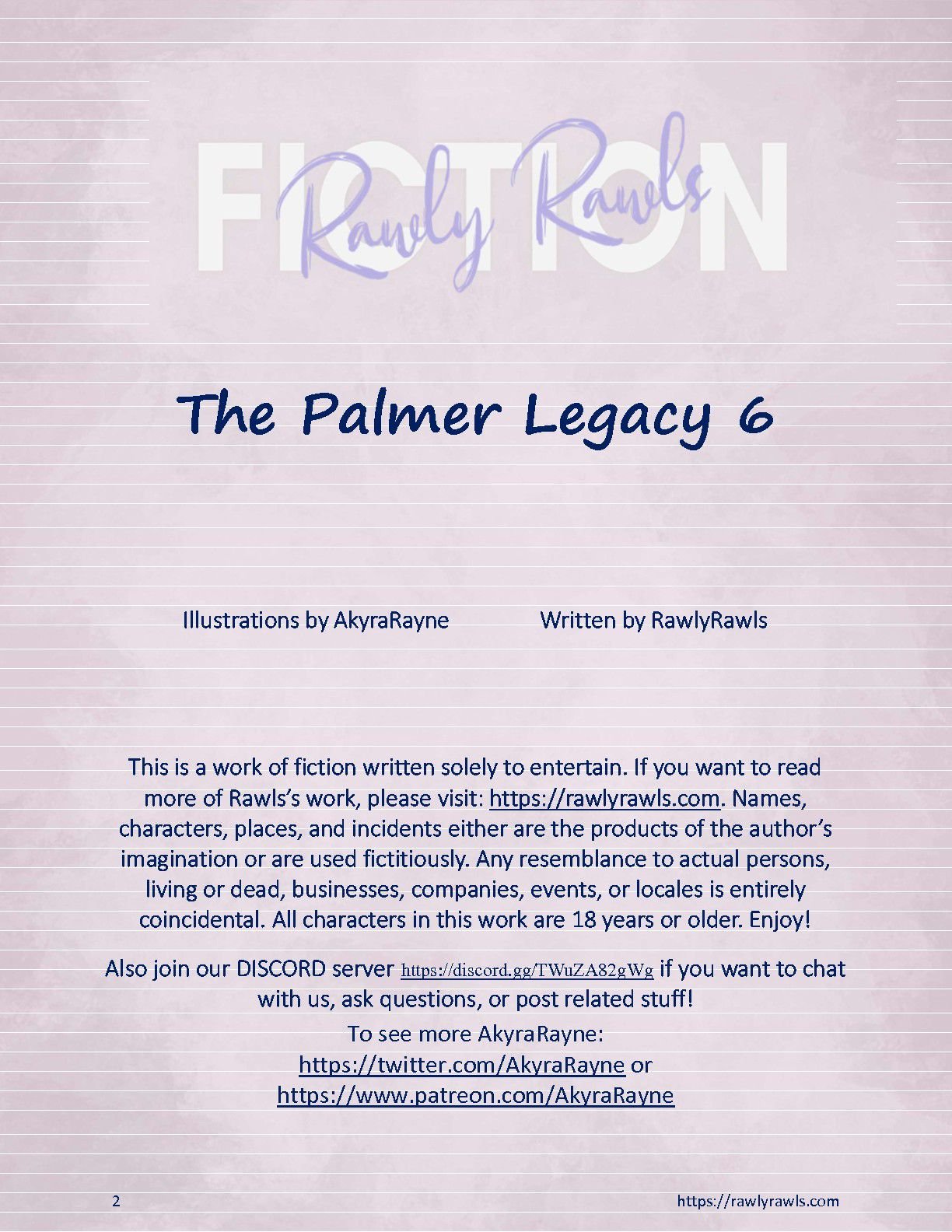 FICTION
Rawly Rawls

The Palmer Legacy 6

Illustrations by AkyraRayne Written by RawlyRawls

This is a work of fiction written solely to entertain. If you want to read more of Rawls's work, please visit: https://rawlyrawls.com. Names, characters, places, and incidents either are the products of the author's imagination or are used fictitiously. Any resemblance to actual persons, living or dead, businesses, companies, events, or locales is entirely coincidental. All characters in this work are 18 years or older. Enjoy!

Also join our DISCORD server https://discord.gg/TWuZA82gWg if you want to chat with us, ask questions, or post related stuff!

To see more AkyraRayne:
https://twitter.com/AkyraRayne or
https://www.patreon.com/AkyraRayne

2 https://rawlyrawls.com